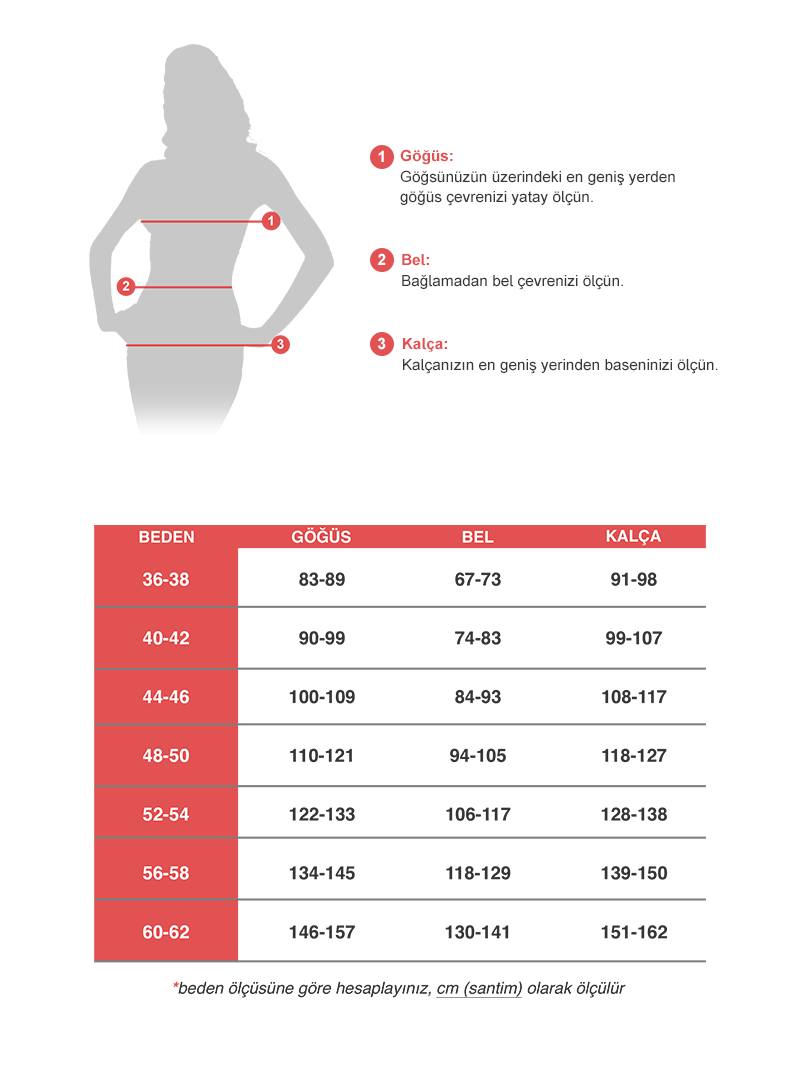 1
2
3

1 Göğüs:
Göğsünüzün üzerindeki en geniş yerden göğüs çevrenizi yatay ölçün.

2 Bel:
Bağlamadan bel çevrenizi ölçün.

3 Kalça:
Kalçanızın en geniş yerinden baseninizi ölçün.

| BEDEN | GÖĞÜS | BEL | KALÇA |
|---|---|---|---|
| 36-38 | 83-89 | 67-73 | 91-98 |
| 40-42 | 90-99 | 74-83 | 99-107 |
| 44-46 | 100-109 | 84-93 | 108-117 |
| 48-50 | 110-121 | 94-105 | 118-127 |
| 52-54 | 122-133 | 106-117 | 128-138 |
| 56-58 | 134-145 | 118-129 | 139-150 |
| 60-62 | 146-157 | 130-141 | 151-162 |

*beden ölçüsüne göre hesaplayınız, cm (santim) olarak ölçülür